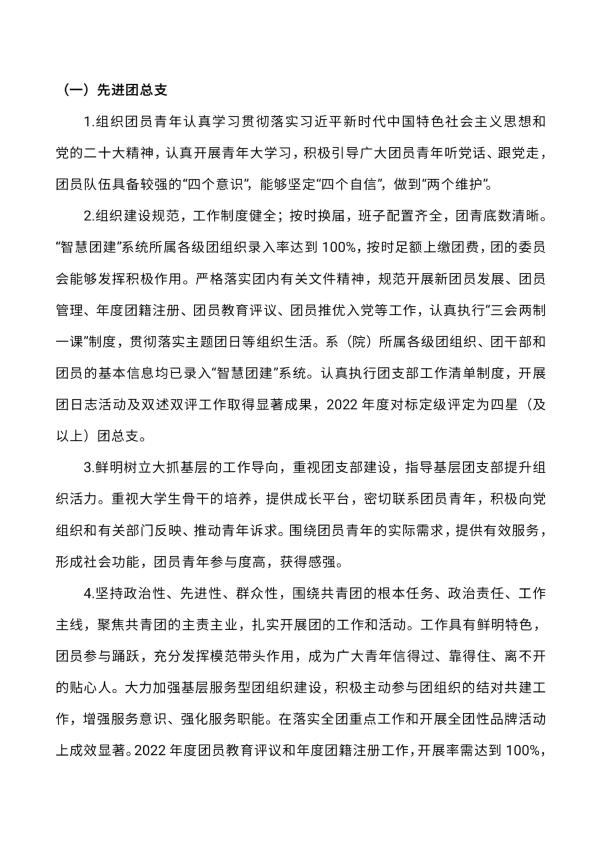 （一）先进团总支

1.组织团员青年认真学习贯彻落实习近平新时代中国特色社会主义思想和党的二十大精神，认真开展青年大学习，积极引导广大团员青年听党话、跟党走，团员队伍具备较强的“四个意识”，能够坚定“四个自信”，做到“两个维护”。

2.组织建设规范，工作制度健全；按时换届，班子配置齐全，团青底数清晰。“智慧团建”系统所属各级团组织录入率达到 100%，按时足额上缴团费，团的委员会能够发挥积极作用。严格落实团内有关文件精神，规范开展新团员发展、团员管理、年度团籍注册、团员教育评议、团员推优入党等工作，认真执行“三会两制一课”制度，贯彻落实主题团日等组织生活。系（院）所属各级团组织、团干部和团员的基本信息均已录入“智慧团建”系统。认真执行团支部工作清单制度，开展团日志活动及双述双评工作取得显著成果，2022 年度对标定级评定为四星（及以上）团总支。

3.鲜明树立大抓基层的工作导向，重视团支部建设，指导基层团支部提升组织活力。重视大学生骨干的培养，提供成长平台，密切联系团员青年，积极向党组织和有关部门反映、推动青年诉求。围绕团员青年的实际需求，提供有效服务，形成社会功能，团员青年参与度高，获得感强。

4.坚持政治性、先进性、群众性，围绕共青团的根本任务、政治责任、工作主线，聚焦共青团的主责主业，扎实开展团的工作和活动。工作具有鲜明特色，团员参与踊跃，充分发挥模范带头作用，成为广大青年信得过、靠得住、离不开的贴心人。大力加强基层服务型团组织建设，积极主动参与团组织的结对共建工作，增强服务意识、强化服务职能。在落实全团重点工作和开展全团性品牌活动上成效显著。2022 年度团员教育评议和年度团籍注册工作，开展率需达到 100%，